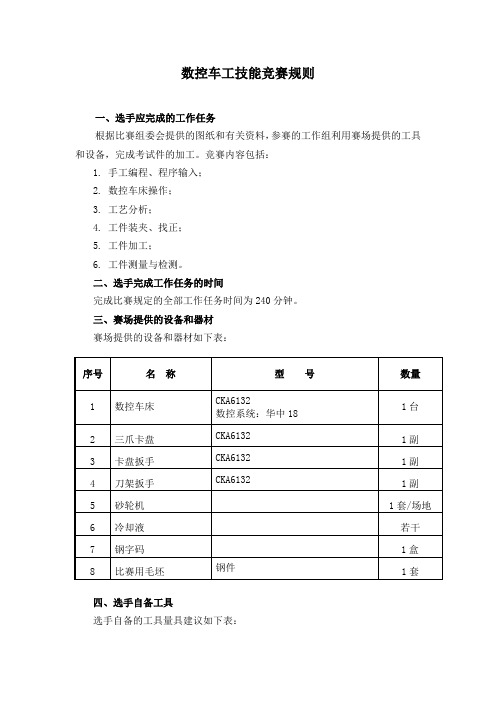 数控车工技能竞赛规则

一、选手应完成的工作任务

根据比赛组委会提供的图纸和有关资料，参赛的工作组利用赛场提供的工具和设备，完成考试件的加工。竞赛内容包括：

1. 手工编程、程序输入；
2. 数控车床操作；
3. 工艺分析；
4. 工件装夹、找正；
5. 工件加工；
6. 工件测量与检测。

二、选手完成工作任务的时间

完成比赛规定的全部工作任务时间为 240 分钟。

三、赛场提供的设备和器材

赛场提供的设备和器材如下表：

| 序号 | 名　称 | 型　　号 | 数量 |
|---|---|---|---|
| 1 | 数控车床 | CKA6132 数控系统：华中 18 | 1 台 |
| 2 | 三爪卡盘 | CKA6132 | 1 副 |
| 3 | 卡盘扳手 | CKA6132 | 1 副 |
| 4 | 刀架扳手 | CKA6132 | 1 副 |
| 5 | 砂轮机 | | 1 套/场地 |
| 6 | 冷却液 | | 若干 |
| 7 | 钢字码 | | 1 盒 |
| 8 | 比赛用毛坯 | 钢件 | 1 套 |

四、选手自备工具

选手自备的工具量具建议如下表：